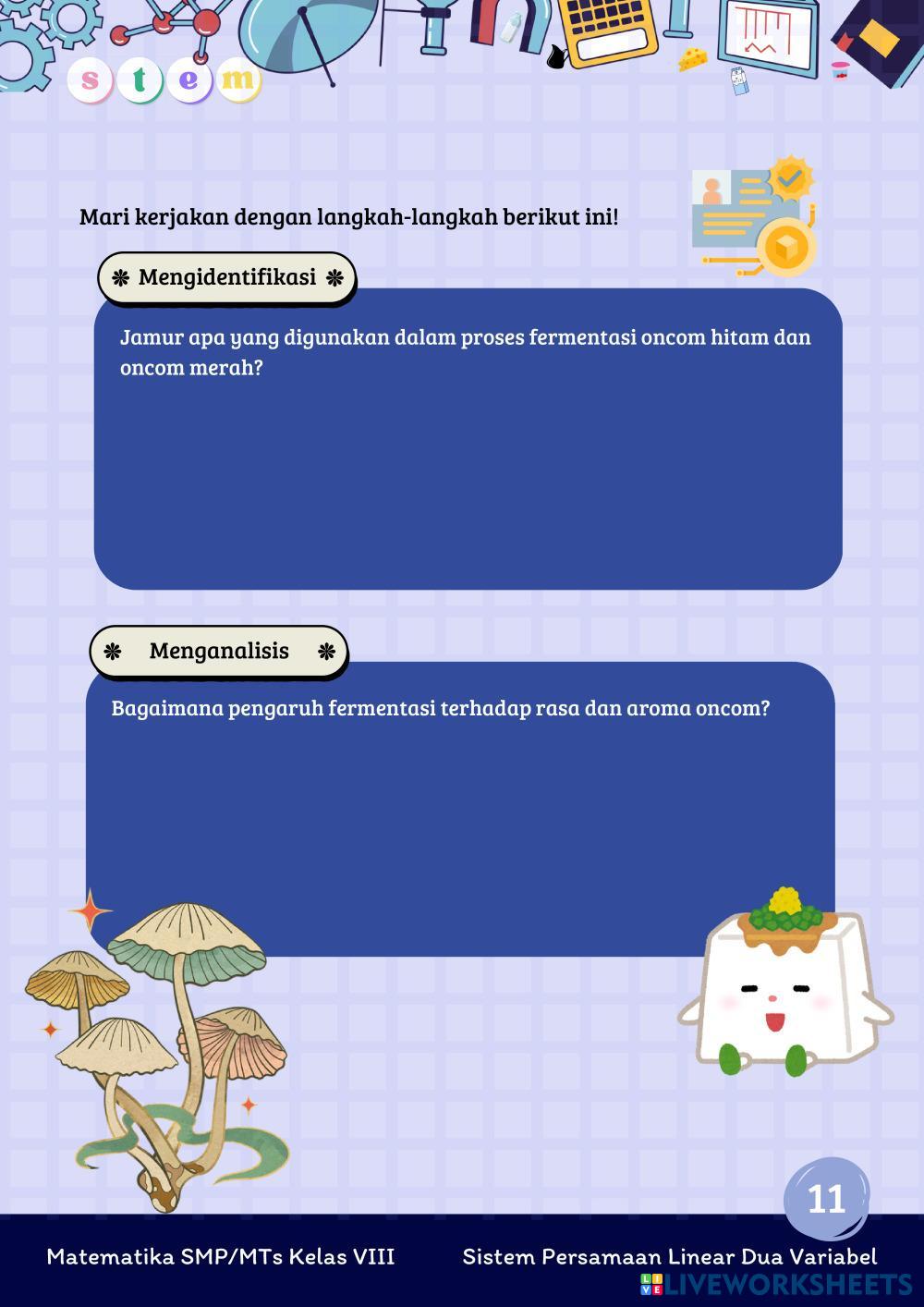 s t e m

Mari kerjakan dengan langkah-langkah berikut ini!

❋ Mengidentifikasi ❋

Jamur apa yang digunakan dalam proses fermentasi oncom hitam dan oncom merah?

❋ Menganalisis ❋

Bagaimana pengaruh fermentasi terhadap rasa dan aroma oncom?

11

Matematika SMP/MTs Kelas VIII

Sistem Persamaan Linear Dua Variabel

LIVEWORKSHEETS